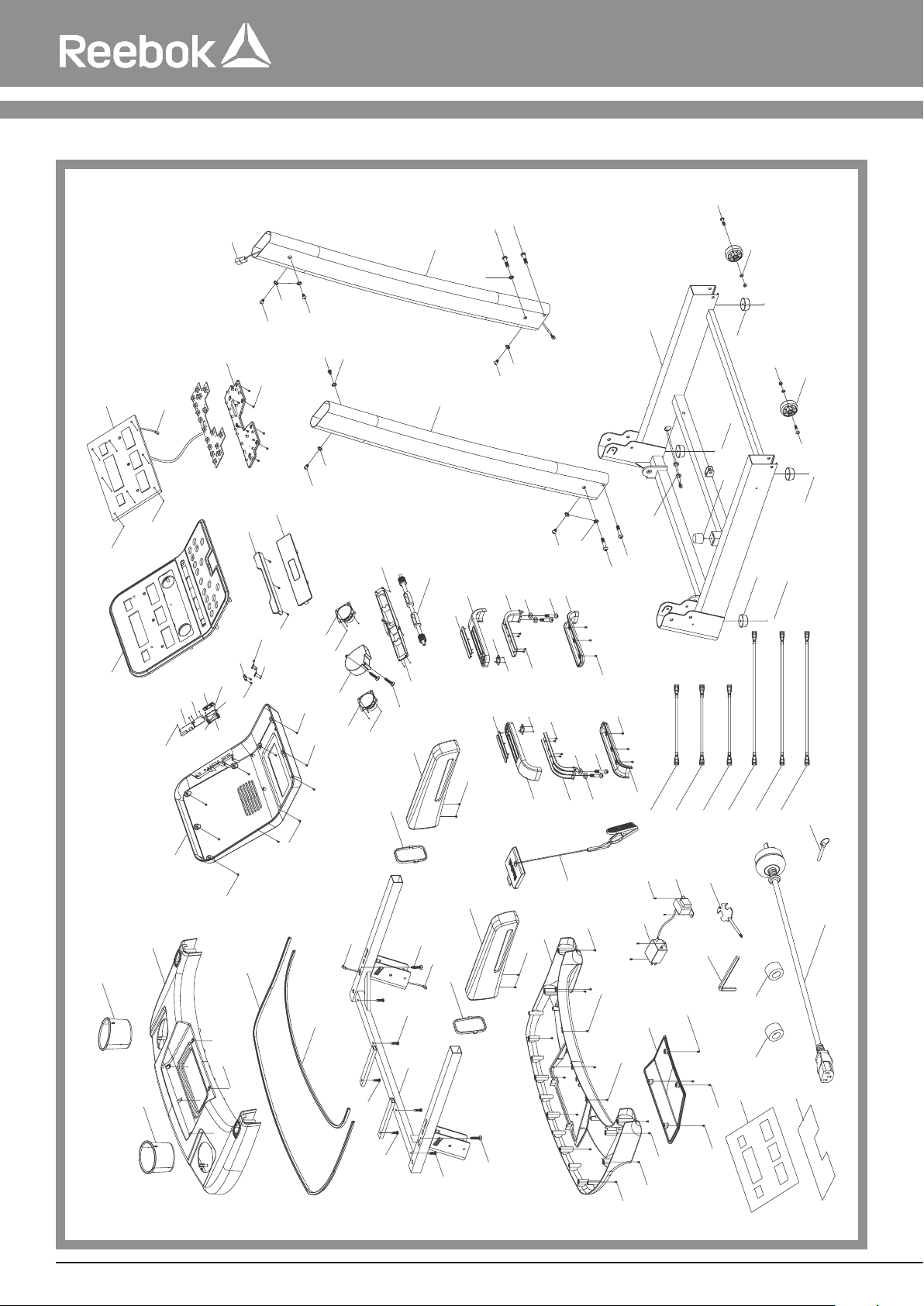 Reebok